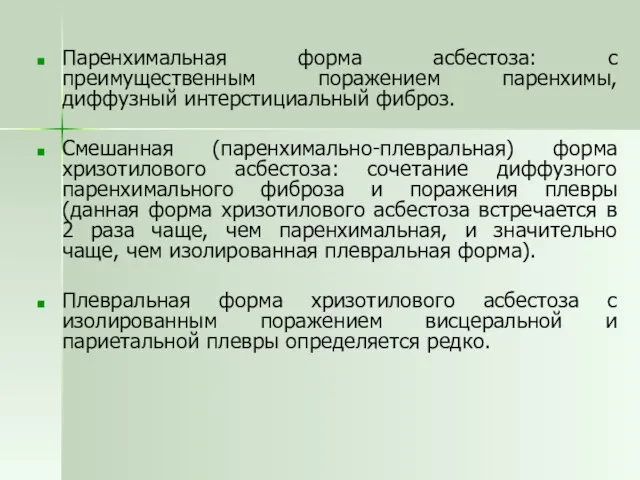 Паренхимальная форма асбестоза: с преимущественным поражением паренхимы, диффузный интерстициальный фиброз.

Смешанная (паренхимально-плевральная) форма хризотилового асбестоза: сочетание диффузного паренхимального фиброза и поражения плевры (данная форма хризотилового асбестоза встречается в 2 раза чаще, чем паренхимальная, и значительно чаще, чем изолированная плевральная форма).

Плевральная форма хризотилового асбестоза с изолированным поражением висцеральной и париетальной плевры определяется редко.